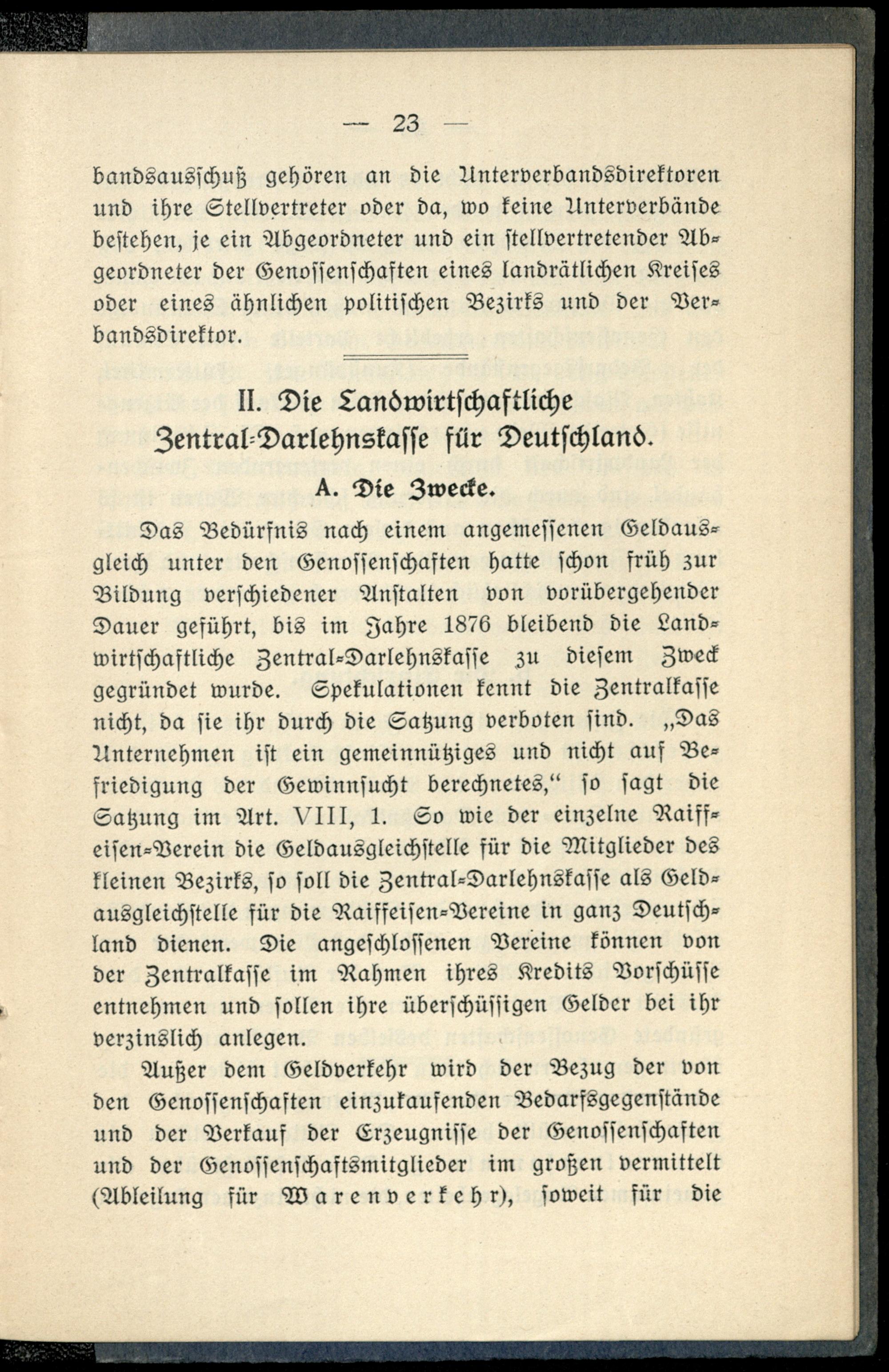 — 23 —

bandsausschuß gehören an die Unterverbandsdirektoren und ihre Stellvertreter oder da, wo keine Unterverbände bestehen, je ein Abgeordneter und ein stellvertretender Abgeordneter der Genossenschaften eines landrätlichen Kreises oder eines ähnlichen politischen Bezirks und der Verbandsdirektor.

II. Die Landwirtschaftliche Zentral-Darlehnskasse für Deutschland.

A. Die Zwecke.

Das Bedürfnis nach einem angemessenen Geldausgleich unter den Genossenschaften hatte schon früh zur Bildung verschiedener Anstalten von vorübergehender Dauer geführt, bis im Jahre 1876 bleibend die Landwirtschaftliche Zentral-Darlehnskasse zu diesem Zweck gegründet wurde. Spekulationen kennt die Zentralkasse nicht, da sie ihr durch die Satzung verboten sind. „Das Unternehmen ist ein gemeinnütziges und nicht auf Befriedigung der Gewinnsucht berechnetes,“ so sagt die Satzung im Art. VIII, 1. So wie der einzelne Raiffeisen-Verein die Geldausgleichstelle für die Mitglieder des kleinen Bezirks, so soll die Zentral-Darlehnskasse als Geldausgleichstelle für die Raiffeisen-Vereine in ganz Deutschland dienen. Die angeschlossenen Vereine können von der Zentralkasse im Rahmen ihres Kredits Vorschüsse entnehmen und sollen ihre überschüssigen Gelder bei ihr verzinslich anlegen.

Außer dem Geldverkehr wird der Bezug der von den Genossenschaften einzukaufenden Bedarfsgegenstände und der Verkauf der Erzeugnisse der Genossenschaften und der Genossenschaftsmitglieder im großen vermittelt (Ableilung für Warenverkehr), soweit für die